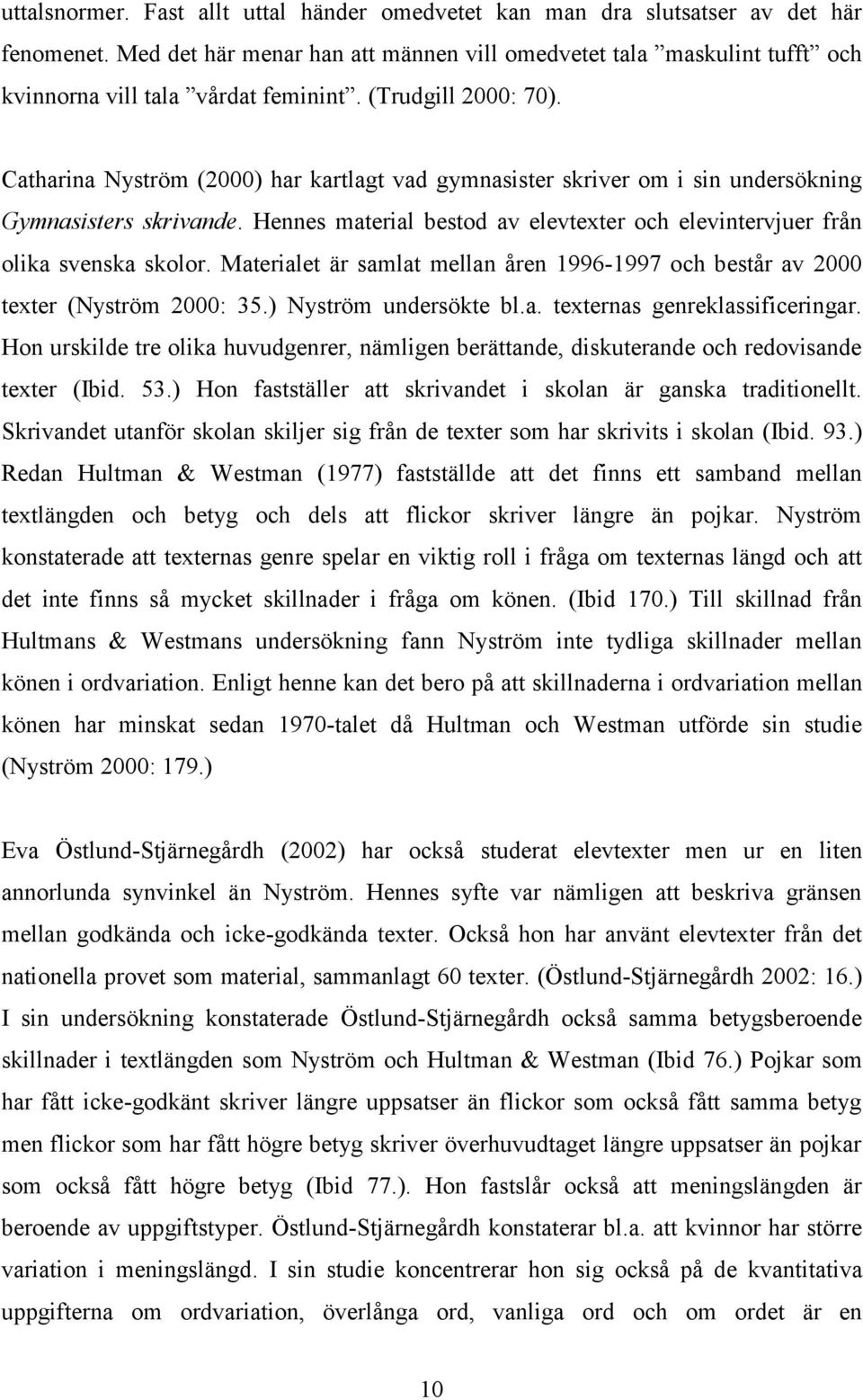 uttalsnormer. Fast allt uttal händer omedvetet kan man dra slutsatser av det här fenomenet. Med det här menar han att männen vill omedvetet tala ”maskulint tufft” och kvinnorna vill tala ”vårdat feminint”. (Trudgill 2000: 70).

Catharina Nyström (2000) har kartlagt vad gymnasister skriver om i sin undersökning Gymnasisters skrivande. Hennes material bestod av elevtexter och elevintervjuer från olika svenska skolor. Materialet är samlat mellan åren 1996-1997 och består av 2000 texter (Nyström 2000: 35.) Nyström undersökte bl.a. texternas genreklassificeringar. Hon urskilde tre olika huvudgenrer, nämligen berättande, diskuterande och redovisande texter (Ibid. 53.) Hon fastställer att skrivandet i skolan är ganska traditionellt. Skrivandet utanför skolan skiljer sig från de texter som har skrivits i skolan (Ibid. 93.) Redan Hultman & Westman (1977) fastställde att det finns ett samband mellan textlängden och betyg och dels att flickor skriver längre än pojkar. Nyström konstaterade att texternas genre spelar en viktig roll i fråga om texternas längd och att det inte finns så mycket skillnader i fråga om könen. (Ibid 170.) Till skillnad från Hultmans & Westmans undersökning fann Nyström inte tydliga skillnader mellan könen i ordvariation. Enligt henne kan det bero på att skillnaderna i ordvariation mellan könen har minskat sedan 1970-talet då Hultman och Westman utförde sin studie (Nyström 2000: 179.)

Eva Östlund-Stjärnegårdh (2002) har också studerat elevtexter men ur en liten annorlunda synvinkel än Nyström. Hennes syfte var nämligen att beskriva gränsen mellan godkända och icke-godkända texter. Också hon har använt elevtexter från det nationella provet som material, sammanlagt 60 texter. (Östlund-Stjärnegårdh 2002: 16.) I sin undersökning konstaterade Östlund-Stjärnegårdh också samma betygsberoende skillnader i textlängden som Nyström och Hultman & Westman (Ibid 76.) Pojkar som har fått icke-godkänt skriver längre uppsatser än flickor som också fått samma betyg men flickor som har fått högre betyg skriver överhuvudtaget längre uppsatser än pojkar som också fått högre betyg (Ibid 77.). Hon fastslår också att meningslängden är beroende av uppgiftstyper. Östlund-Stjärnegårdh konstaterar bl.a. att kvinnor har större variation i meningslängd. I sin studie koncentrerar hon sig också på de kvantitativa uppgifterna om ordvariation, överlånga ord, vanliga ord och om ordet är en

10